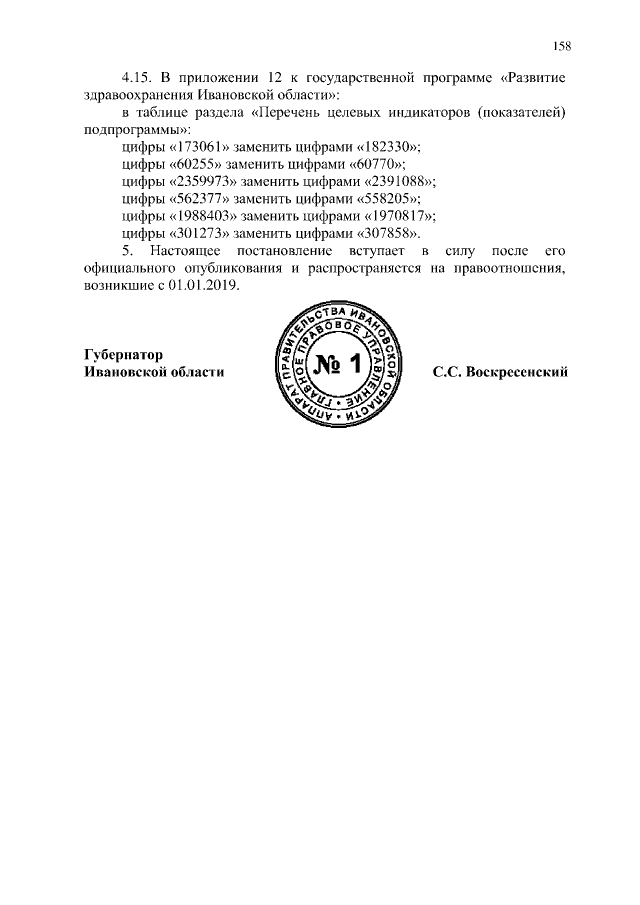 158

4.15. В приложении 12 к государственной программе «Развитие здравоохранения Ивановской области»:

в таблице раздела «Перечень целевых индикаторов (показателей) подпрограммы»:

цифры «173061» заменить цифрами «182330»;

цифры «60255» заменить цифрами «60770»;

цифры «2359973» заменить цифрами «2391088»;

цифры «562377» заменить цифрами «558205»;

цифры «1988403» заменить цифрами «1970817»;

цифры «301273» заменить цифрами «307858».

5. Настоящее постановление вступает в силу после его официального опубликования и распространяется на правоотношения, возникшие с 01.01.2019.

Губернатор
Ивановской области

АППАРАТ ПРАВИТЕЛЬСТВА ИВАНОВСКОЙ ОБЛАСТИ
ГЛАВНОЕ ПРАВОВОЕ УПРАВЛЕНИЕ
№ 1

С.С. Воскресенский